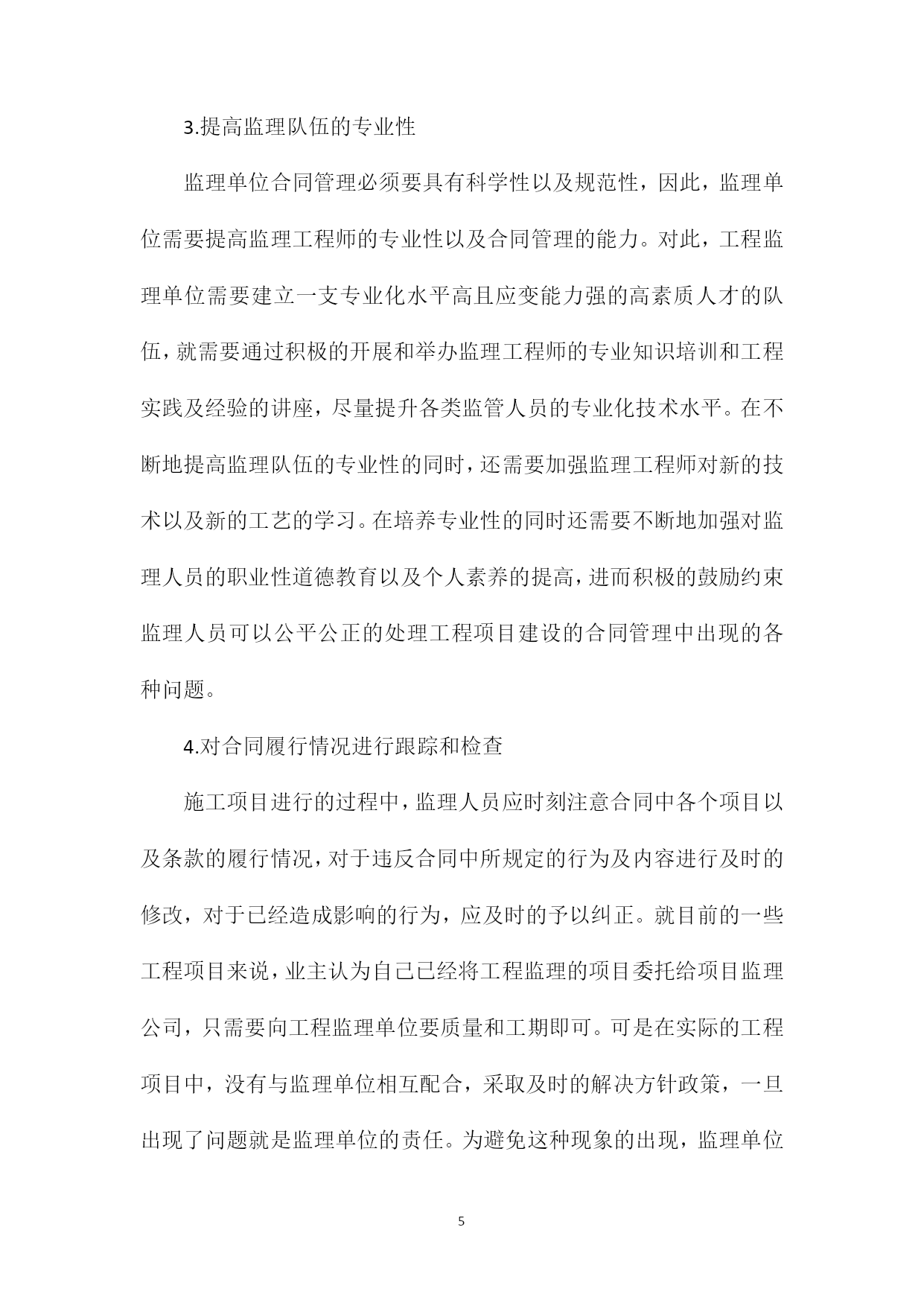 3.提高监理队伍的专业性

监理单位合同管理必须要具有科学性以及规范性，因此，监理单位需要提高监理工程师的专业性以及合同管理的能力。对此，工程监理单位需要建立一支专业化水平高且应变能力强的高素质人才的队伍，就需要通过积极的开展和举办监理工程师的专业知识培训和工程实践及经验的讲座，尽量提升各类监管人员的专业化技术水平。在不断地提高监理队伍的专业性的同时，还需要加强监理工程师对新的技术以及新的工艺的学习。在培养专业性的同时还需要不断地加强对监理人员的职业性道德教育以及个人素养的提高，进而积极的鼓励约束监理人员可以公平公正的处理工程项目建设的合同管理中出现的各种问题。

4.对合同履行情况进行跟踪和检查

施工项目进行的过程中，监理人员应时刻注意合同中各个项目以及条款的履行情况，对于违反合同中所规定的行为及内容进行及时的修改，对于已经造成影响的行为，应及时的予以纠正。就目前的一些工程项目来说，业主认为自己已经将工程监理的项目委托给项目监理公司，只需要向工程监理单位要质量和工期即可。可是在实际的工程项目中，没有与监理单位相互配合，采取及时的解决方针政策，一旦出现了问题就是监理单位的责任。为避免这种现象的出现，监理单位

5